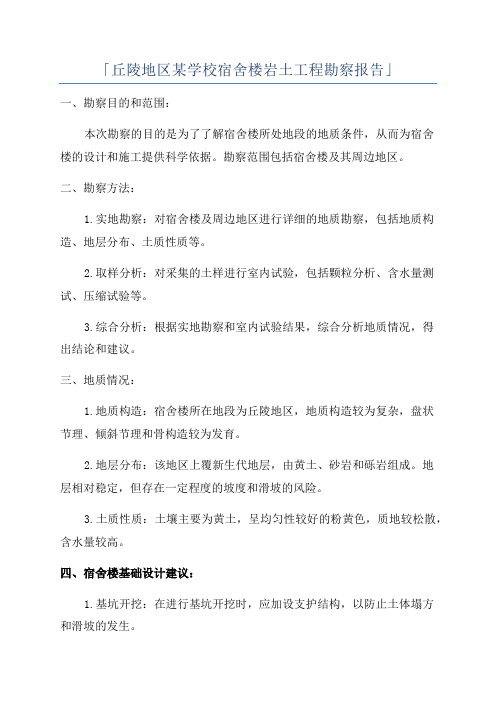 「丘陵地区某学校宿舍楼岩土工程勘察报告」

一、勘察目的和范围：

本次勘察的目的是为了了解宿舍楼所处地段的地质条件，从而为宿舍楼的设计和施工提供科学依据。勘察范围包括宿舍楼及其周边地区。

二、勘察方法：

1.实地勘察：对宿舍楼及周边地区进行详细的地质勘察，包括地质构造、地层分布、土质性质等。

2.取样分析：对采集的土样进行室内试验，包括颗粒分析、含水量测试、压缩试验等。

3.综合分析：根据实地勘察和室内试验结果，综合分析地质情况，得出结论和建议。

三、地质情况：

1.地质构造：宿舍楼所在地段为丘陵地区，地质构造较为复杂，盘状节理、倾斜节理和骨构造较为发育。

2.地层分布：该地区上覆新生代地层，由黄土、砂岩和砾岩组成。地层相对稳定，但存在一定程度的坡度和滑坡的风险。

3.土质性质：土壤主要为黄土，呈均匀性较好的粉黄色，质地较松散，含水量较高。

四、宿舍楼基础设计建议：

1.基坑开挖：在进行基坑开挖时，应加设支护结构，以防止土体塌方和滑坡的发生。